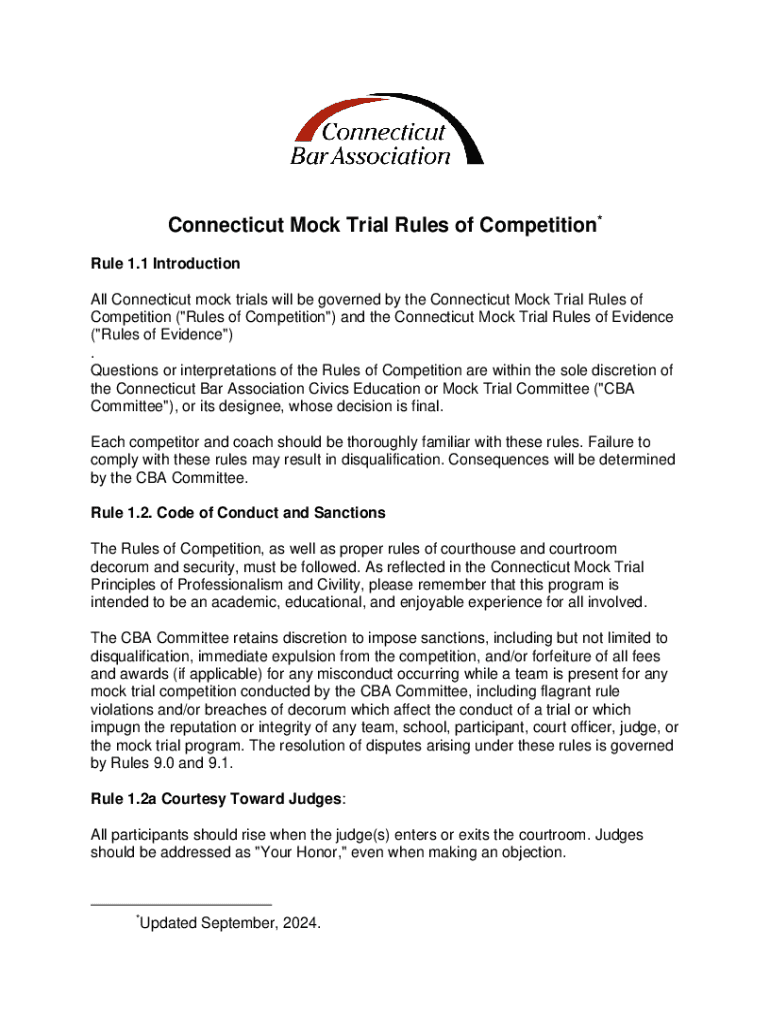 Connecticut
Bar Association

Connecticut Mock Trial Rules of Competition*

Rule 1.1 Introduction

All Connecticut mock trials will be governed by the Connecticut Mock Trial Rules of Competition ("Rules of Competition") and the Connecticut Mock Trial Rules of Evidence ("Rules of Evidence")
.
Questions or interpretations of the Rules of Competition are within the sole discretion of the Connecticut Bar Association Civics Education or Mock Trial Committee ("CBA Committee"), or its designee, whose decision is final.

Each competitor and coach should be thoroughly familiar with these rules. Failure to comply with these rules may result in disqualification. Consequences will be determined by the CBA Committee.

Rule 1.2. Code of Conduct and Sanctions

The Rules of Competition, as well as proper rules of courthouse and courtroom decorum and security, must be followed. As reflected in the Connecticut Mock Trial Principles of Professionalism and Civility, please remember that this program is intended to be an academic, educational, and enjoyable experience for all involved.

The CBA Committee retains discretion to impose sanctions, including but not limited to disqualification, immediate expulsion from the competition, and/or forfeiture of all fees and awards (if applicable) for any misconduct occurring while a team is present for any mock trial competition conducted by the CBA Committee, including flagrant rule violations and/or breaches of decorum which affect the conduct of a trial or which impugn the reputation or integrity of any team, school, participant, court officer, judge, or the mock trial program. The resolution of disputes arising under these rules is governed by Rules 9.0 and 9.1.

Rule 1.2a Courtesy Toward Judges:

All participants should rise when the judge(s) enters or exits the courtroom. Judges should be addressed as "Your Honor," even when making an objection.

*Updated September, 2024.